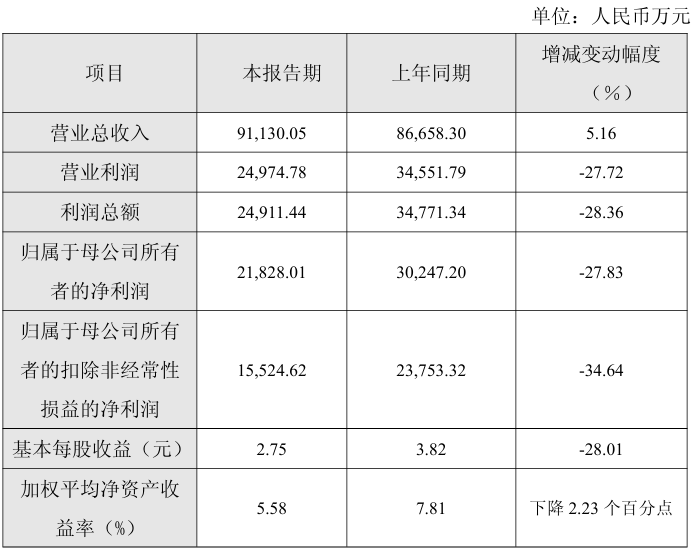 单位：人民币万元

| 项目 | 本报告期 | 上年同期 | 增减变动幅度（%） |
|---|---|---|---|
| 营业总收入 | 91,130.05 | 86,658.30 | 5.16 |
| 营业利润 | 24,974.78 | 34,551.79 | -27.72 |
| 利润总额 | 24,911.44 | 34,771.34 | -28.36 |
| 归属于母公司所有者的净利润 | 21,828.01 | 30,247.20 | -27.83 |
| 归属于母公司所有者的扣除非经常性损益的净利润 | 15,524.62 | 23,753.32 | -34.64 |
| 基本每股收益（元） | 2.75 | 3.82 | -28.01 |
| 加权平均净资产收益率（%） | 5.58 | 7.81 | 下降2.23个百分点 |